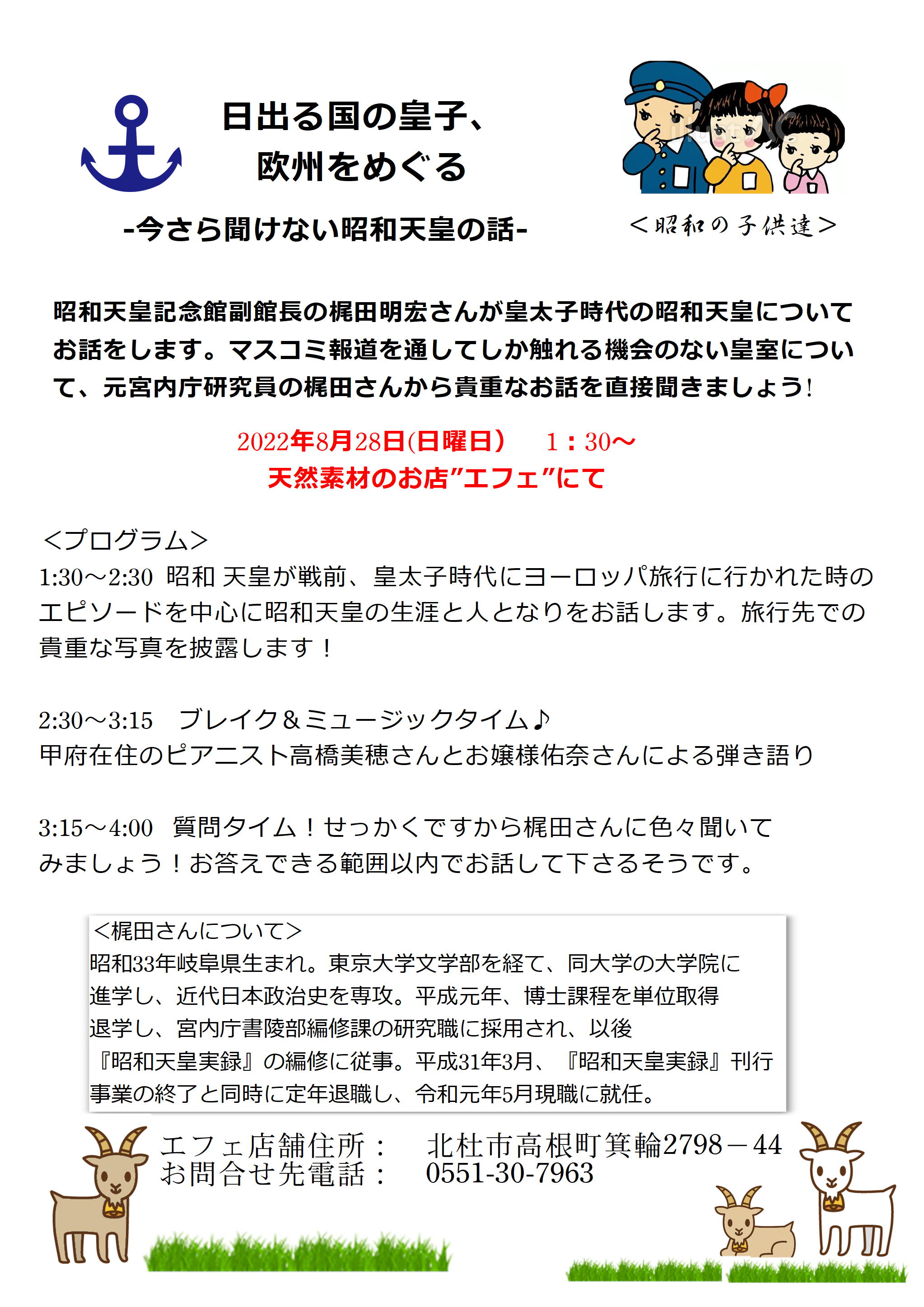 日出る国の皇子、
欧州をめぐる

-今さら聞けない昭和天皇の話-

＜昭和の子供達＞

昭和天皇記念館副館長の梶田明宏さんが皇太子時代の昭和天皇についてお話をします。マスコミ報道を通してしか触れる機会のない皇室について、元宮内庁研究員の梶田さんから貴重なお話を直接聞きましょう!

2022年8月28日(日曜日)　1：30〜
天然素材のお店”エフェ”にて

＜プログラム＞
1:30〜2:30 昭和 天皇が戦前、皇太子時代にヨーロッパ旅行に行かれた時のエピソードを中心に昭和天皇の生涯と人となりをお話します。旅行先での貴重な写真を披露します！

2:30〜3:15　ブレイク＆ミュージックタイム♪
甲府在住のピアニスト高橋美穂さんとお嬢様佑奈さんによる弾き語り

3:15〜4:00　質問タイム！せっかくですから梶田さんに色々聞いてみましょう！お答えできる範囲以内でお話して下さるそうです。

＜梶田さんについて＞
昭和33年岐阜県生まれ。東京大学文学部を経て、同大学の大学院に進学し、近代日本政治史を専攻。平成元年、博士課程を単位取得退学し、宮内庁書陵部編修課の研究職に採用され、以後『昭和天皇実録』の編修に従事。平成31年3月、『昭和天皇実録』刊行事業の終了と同時に定年退職し、令和元年5月現職に就任。

エフェ店舗住所：　北杜市高根町箕輪2798－44
お問合せ先電話：　0551-30-7963